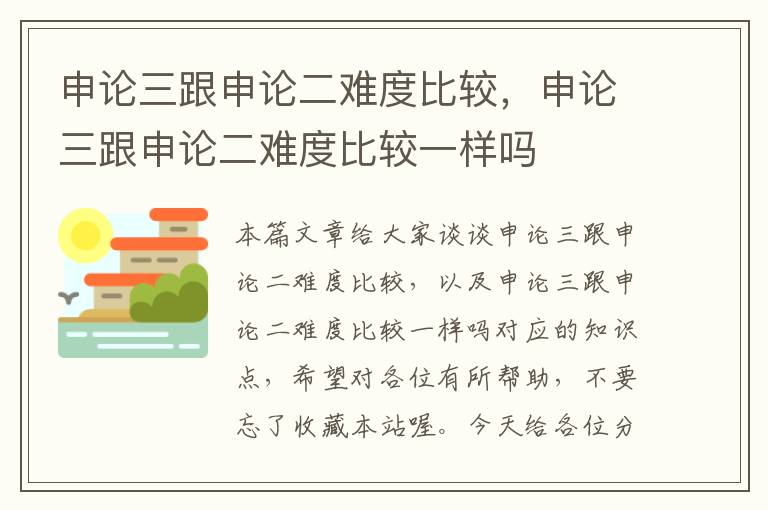 申论三跟申论二难度比较，申论三跟申论二难度比较一样吗

本篇文章给大家谈谈申论三跟申论二难度比较，以及申论三跟申论二难度比较一样吗对应的知识点，希望对各位有所帮助，不要忘了收藏本站喔。今天给各位分